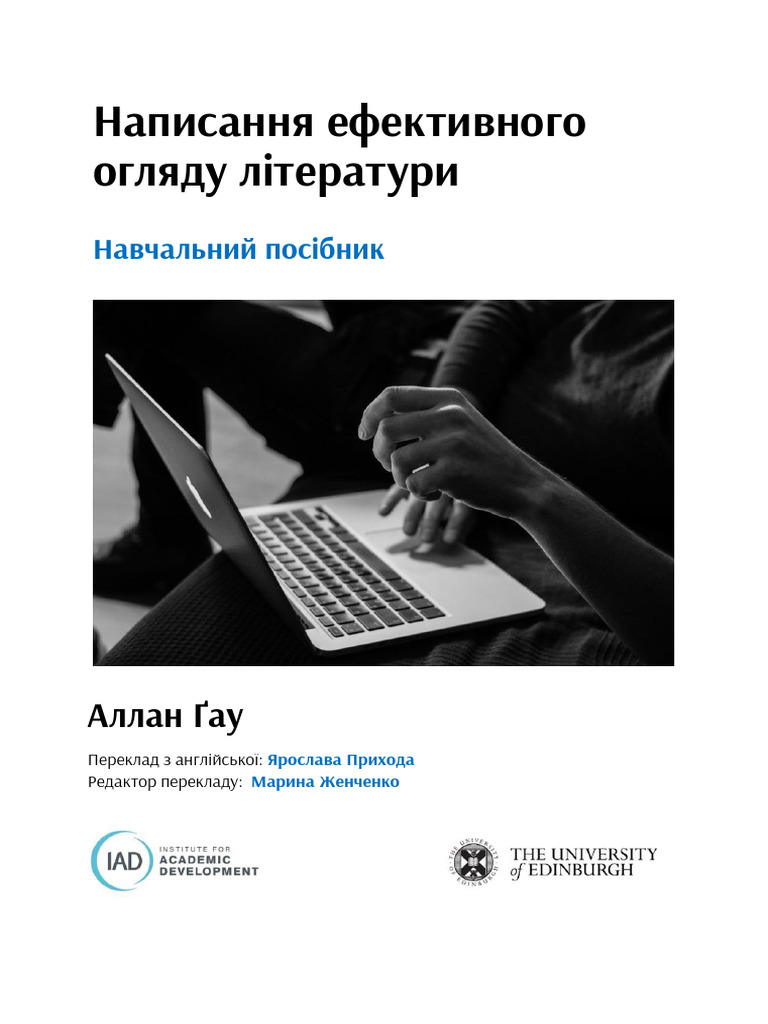 Написання ефективного огляду літератури

Навчальний посібник

Аллан Ґау

Переклад з англійської: Ярослава Прихода
Редактор перекладу: Марина Женченко

IAD INSTITUTE FOR ACADEMIC DEVELOPMENT

THE UNIVERSITY of EDINBURGH